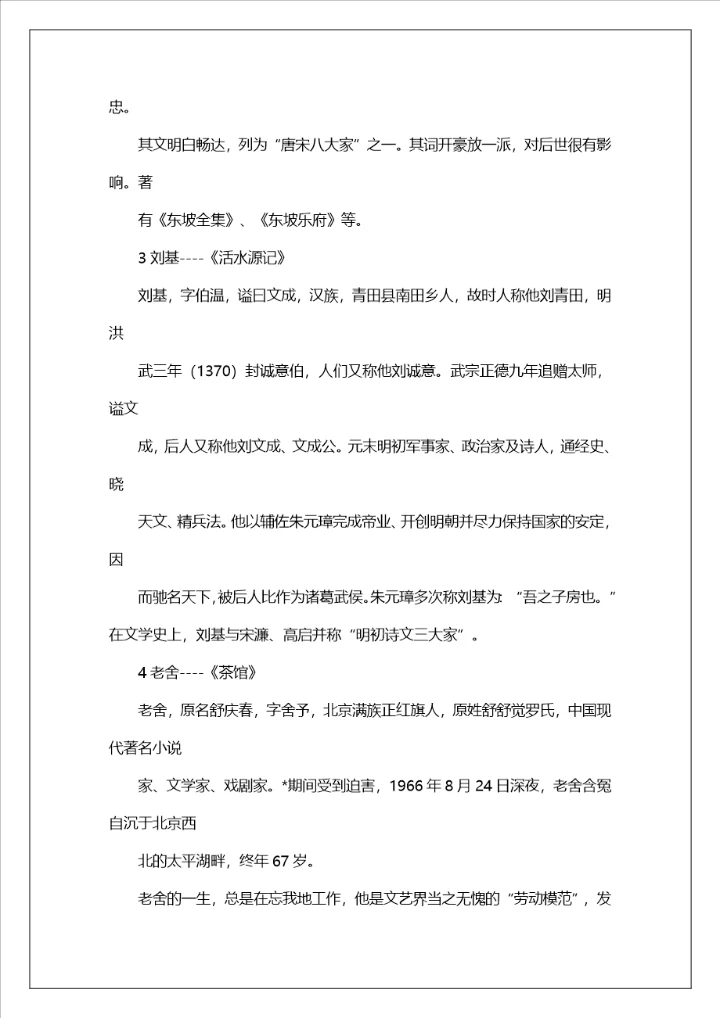 忠。

其文明白畅达，列为“唐宋八大家”之一。其词开豪放一派，对后世很有影响。著

有《东坡全集》、《东坡乐府》等。

3 刘基----《活水源记》

刘基，字伯温，谥曰文成，汉族，青田县南田乡人，故时人称他刘青田，明洪

武三年（1370）封诚意伯，人们又称他刘诚意。武宗正德九年追赠太师，谥文

成，后人又称他刘文成、文成公。元末明初军事家、政治家及诗人，通经史、晓

天文、精兵法。他以辅佐朱元璋完成帝业、开创明朝并尽力保持国家的安定，因

而驰名天下，被后人比作为诸葛武侯。朱元璋多次称刘基为：“吾之子房也。”在文学史上，刘基与宋濂、高启并称“明初诗文三大家”。

4 老舍----《茶馆》

老舍，原名舒庆春，字舍予，北京满族正红旗人，原姓舒舒觉罗氏，中国现代著名小说

家、文学家、戏剧家。*期间受到迫害，1966 年 8 月 24 日深夜，老舍含冤自沉于北京西

北的太平湖畔，终年 67 岁。

老舍的一生，总是在忘我地工作，他是文艺界当之无愧的“劳动模范”，发